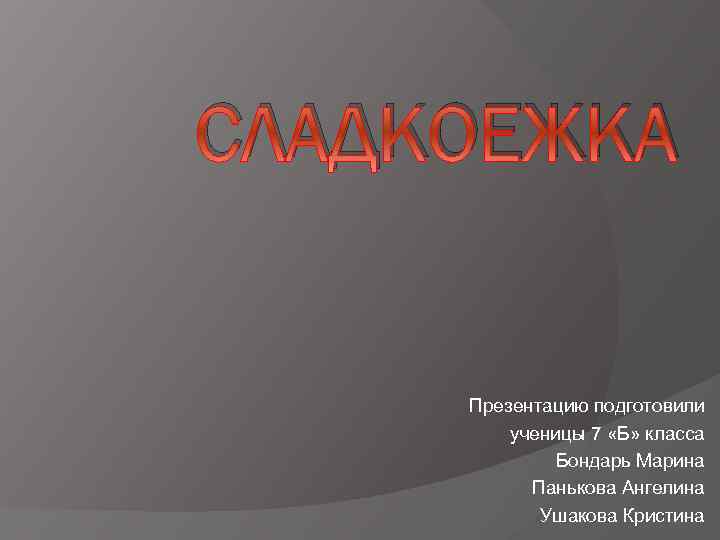 СЛАДКОЕЖКА

Презентацию подготовили
ученицы 7 «Б» класса
Бондарь Марина
Панькова Ангелина
Ушакова Кристина